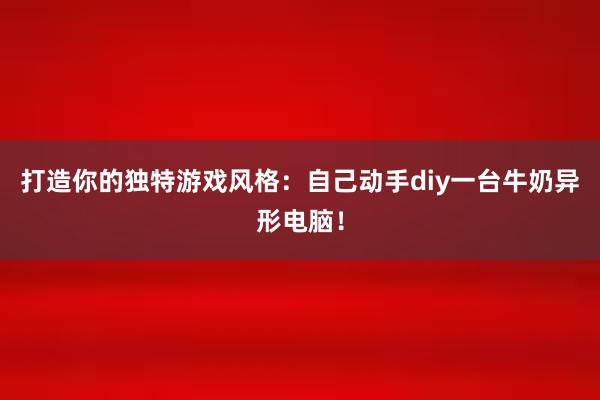 打造你的独特游戏风格：自己动手diy一台牛奶异形电脑！